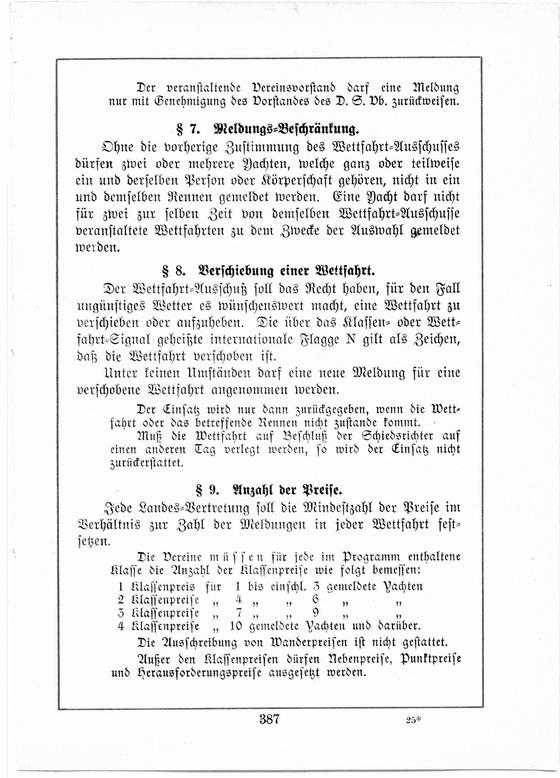 Der veranstaltende Vereinsvorstand darf eine Meldung nur mit Genehmigung des Vorstandes des D. S. Vb. zurückweisen.

§ 7. Meldungs-Beschränkung.

Ohne die vorherige Zustimmung des Wettfahrt-Ausschusses dürfen zwei oder mehrere Yachten, welche ganz oder teilweise ein und derselben Person oder Körperschaft gehören, nicht in ein und demselben Rennen gemeldet werden. Eine Yacht darf nicht für zwei zur selben Zeit von demselben Wettfahrt-Ausschusse veranstaltete Wettfahrten zu dem Zwecke der Auswahl gemeldet werden.

§ 8. Verschiebung einer Wettfahrt.

Der Wettfahrt-Ausschuß soll das Recht haben, für den Fall ungünstiges Wetter es wünschenswert macht, eine Wettfahrt zu verschieben oder aufzuheben. Die über das Klassen- oder Wettfahrt-Signal geheißte internationale Flagge N gilt als Zeichen, daß die Wettfahrt verschoben ist.

Unter keinen Umständen darf eine neue Meldung für eine verschobene Wettfahrt angenommen werden.

Der Einsatz wird nur dann zurückgegeben, wenn die Wettfahrt oder das betreffende Rennen nicht zustande kommt.

Muß die Wettfahrt auf Beschluß der Schiedsrichter auf einen anderen Tag verlegt werden, so wird der Einsatz nicht zurückerstattet.

§ 9. Anzahl der Preise.

Jede Landes-Vertretung soll die Mindestzahl der Preise im Verhältnis zur Zahl der Meldungen in jeder Wettfahrt festsetzen.

Die Vereine müssen für jede im Programm enthaltene Klasse die Anzahl der Klassenpreise wie folgt bemessen:

1 Klassenpreis für 1 bis einschl. 3 gemeldete Yachten
2 Klassenpreise „ 4 „ „ 6 „ „
3 Klassenpreise „ 7 „ „ 9 „ „
4 Klassenpreise „ 10 gemeldete Yachten und darüber.

Die Ausschreibung von Wanderpreisen ist nicht gestattet.

Außer den Klassenpreisen dürfen Nebenpreise, Punktpreise und Herausforderungspreise ausgesetzt werden.

387 25*